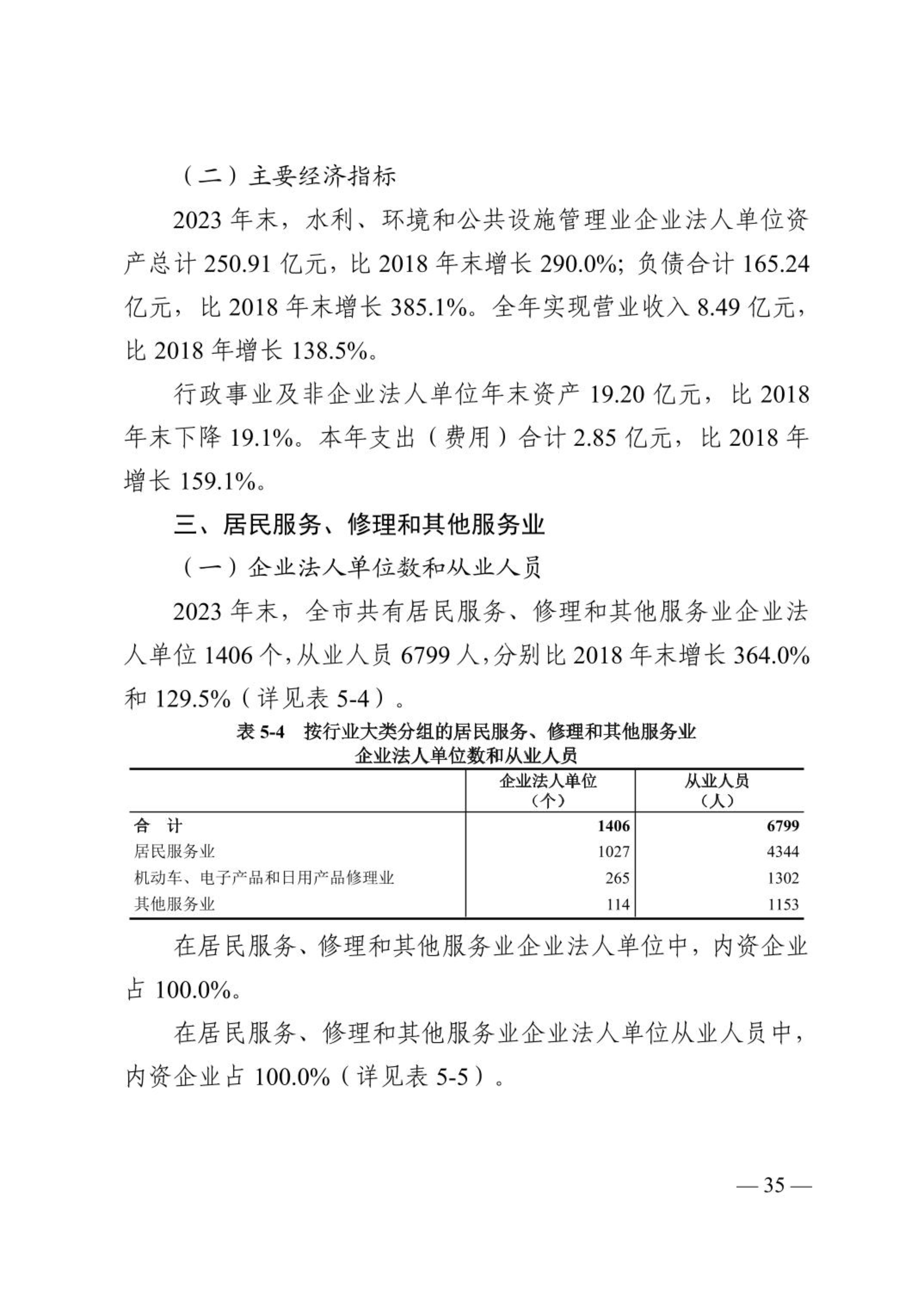 （二）主要经济指标

2023 年末，水利、环境和公共设施管理业企业法人单位资产总计 250.91 亿元，比 2018 年末增长 290.0%；负债合计 165.24 亿元，比 2018 年末增长 385.1%。全年实现营业收入 8.49 亿元，比 2018 年增长 138.5%。

行政事业及非企业法人单位年末资产 19.20 亿元，比 2018 年末下降 19.1%。本年支出（费用）合计 2.85 亿元，比 2018 年增长 159.1%。

三、居民服务、修理和其他服务业

（一）企业法人单位数和从业人员

2023 年末，全市共有居民服务、修理和其他服务业企业法人单位 1406 个，从业人员 6799 人，分别比 2018 年末增长 364.0% 和 129.5%（详见表 5-4）。

表 5-4　按行业大类分组的居民服务、修理和其他服务业企业法人单位数和从业人员

| | 企业法人单位（个） | 从业人员（人） |
|---|---|---|
| 合　计 | 1406 | 6799 |
| 居民服务业 | 1027 | 4344 |
| 机动车、电子产品和日用产品修理业 | 265 | 1302 |
| 其他服务业 | 114 | 1153 |

在居民服务、修理和其他服务业企业法人单位中，内资企业占 100.0%。

在居民服务、修理和其他服务业企业法人单位从业人员中，内资企业占 100.0%（详见表 5-5）。

— 35 —